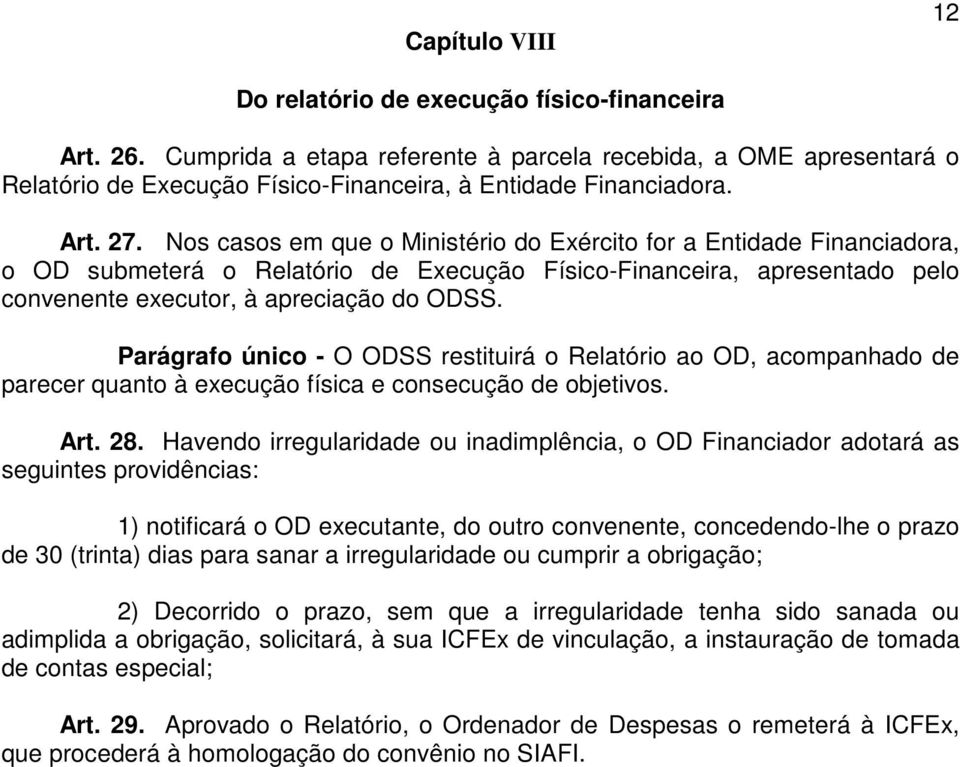 12

Capítulo VIII

Do relatório de execução físico-financeira

Art. 26. Cumprida a etapa referente à parcela recebida, a OME apresentará o Relatório de Execução Físico-Financeira, à Entidade Financiadora.

Art. 27. Nos casos em que o Ministério do Exército for a Entidade Financiadora, o OD submeterá o Relatório de Execução Físico-Financeira, apresentado pelo convenente executor, à apreciação do ODSS.

Parágrafo único - O ODSS restituirá o Relatório ao OD, acompanhado de parecer quanto à execução física e consecução de objetivos.

Art. 28. Havendo irregularidade ou inadimplência, o OD Financiador adotará as seguintes providências:

1) notificará o OD executante, do outro convenente, concedendo-lhe o prazo de 30 (trinta) dias para sanar a irregularidade ou cumprir a obrigação;

2) Decorrido o prazo, sem que a irregularidade tenha sido sanada ou adimplida a obrigação, solicitará, à sua ICFEx de vinculação, a instauração de tomada de contas especial;

Art. 29. Aprovado o Relatório, o Ordenador de Despesas o remeterá à ICFEx, que procederá à homologação do convênio no SIAFI.